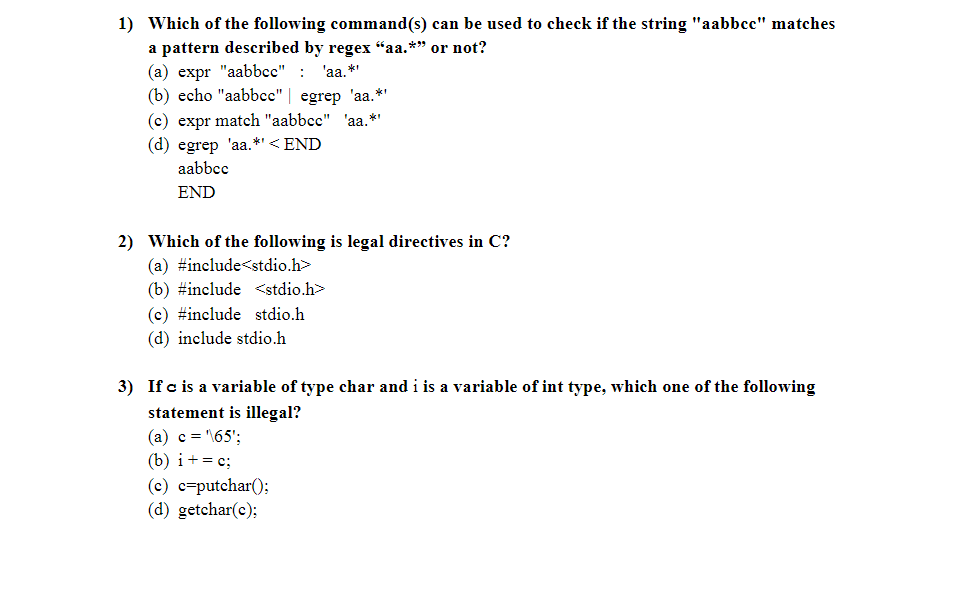 1) Which of the following command(s) can be used to check if the string "aabbcc" matches a pattern described by regex “aa.*” or not?
(a) expr "aabbcc" : 'aa.*'
(b) echo "aabbcc" | egrep 'aa.*'
(c) expr match "aabbcc" 'aa.*'
(d) egrep 'aa.*' < END
aabbcc
END

2) Which of the following is legal directives in C?
(a) #include<stdio.h>
(b) #include <stdio.h>
(c) #include stdio.h
(d) include stdio.h

3) If c is a variable of type char and i is a variable of int type, which one of the following statement is illegal?
(a) c = '\65';
(b) i + = c;
(c) c=putchar();
(d) getchar(c);